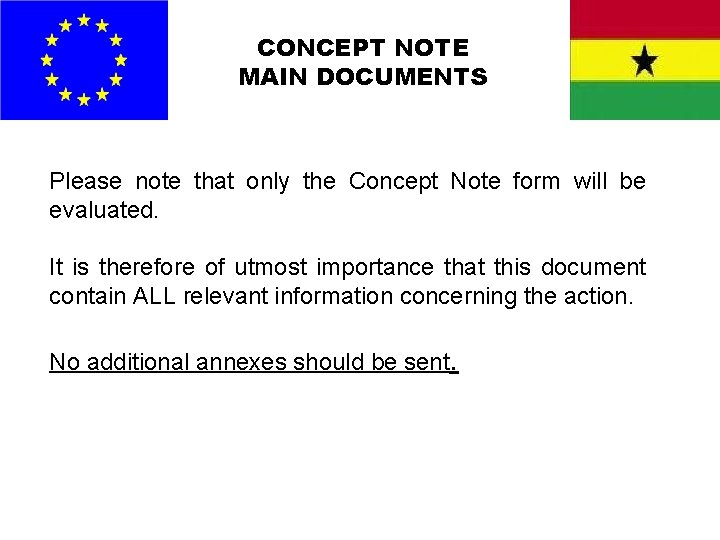 CONCEPT NOTE
MAIN DOCUMENTS

Please note that only the Concept Note form will be evaluated.

It is therefore of utmost importance that this document contain ALL relevant information concerning the action.

No additional annexes should be sent.